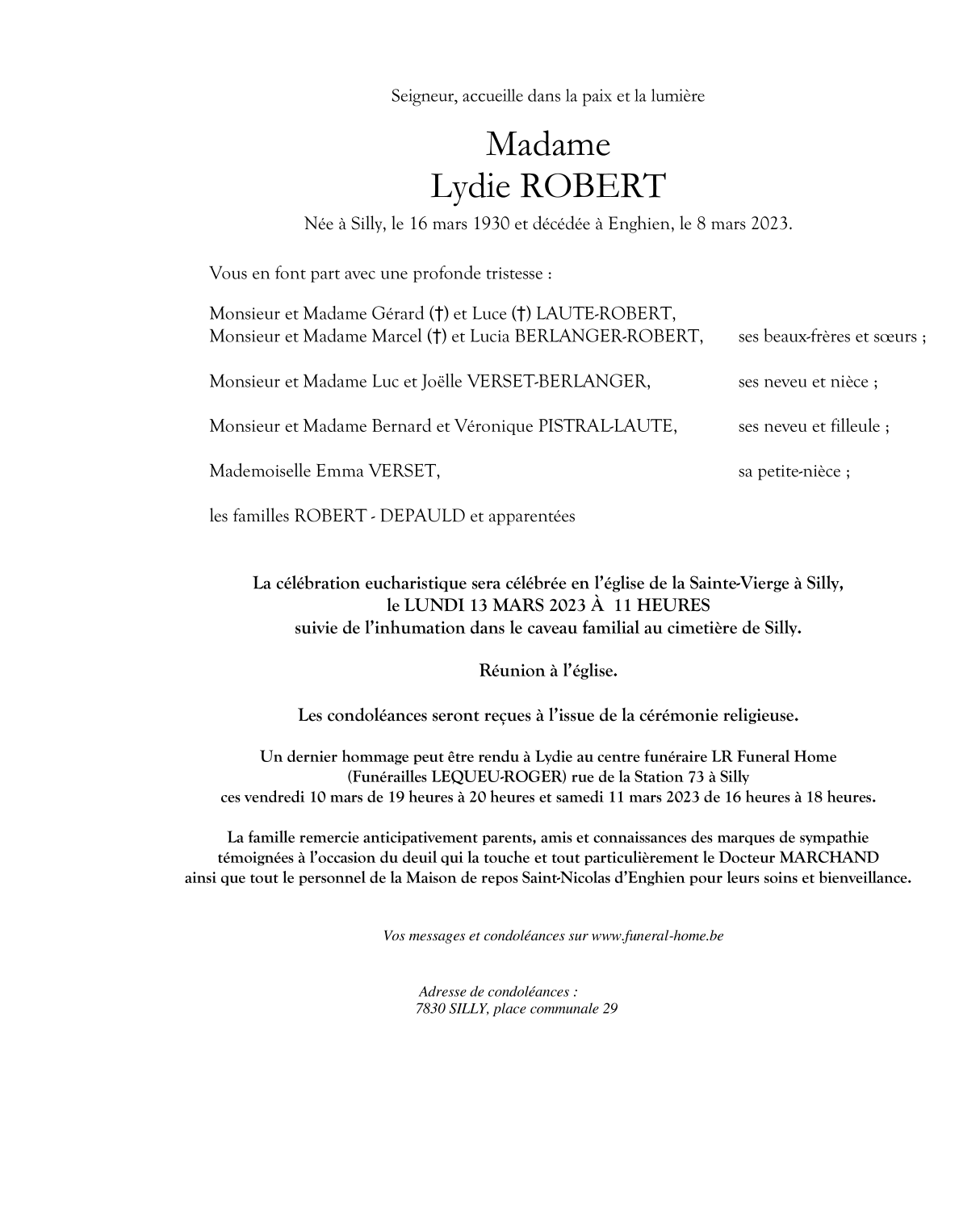 Seigneur, accueille dans la paix et la lumière

Madame
Lydie ROBERT

Née à Silly, le 16 mars 1930 et décédée à Enghien, le 8 mars 2023.

Vous en font part avec une profonde tristesse :

Monsieur et Madame Gérard (†) et Luce (†) LAUTE-ROBERT,
Monsieur et Madame Marcel (†) et Lucia BERLANGER-ROBERT, ses beaux-frères et sœurs ;

Monsieur et Madame Luc et Joëlle VERSET-BERLANGER, ses neveu et nièce ;

Monsieur et Madame Bernard et Véronique PISTRAL-LAUTE, ses neveu et filleule ;

Mademoiselle Emma VERSET, sa petite-nièce ;

les familles ROBERT - DEPAULD et apparentées

La célébration eucharistique sera célébrée en l'église de la Sainte-Vierge à Silly,
le LUNDI 13 MARS 2023 À 11 HEURES
suivie de l'inhumation dans le caveau familial au cimetière de Silly.

Réunion à l'église.

Les condoléances seront reçues à l'issue de la cérémonie religieuse.

Un dernier hommage peut être rendu à Lydie au centre funéraire LR Funeral Home
(Funérailles LEQUEU-ROGER) rue de la Station 73 à Silly
ces vendredi 10 mars de 19 heures à 20 heures et samedi 11 mars 2023 de 16 heures à 18 heures.

La famille remercie anticipativement parents, amis et connaissances des marques de sympathie témoignées à l'occasion du deuil qui la touche et tout particulièrement le Docteur MARCHAND ainsi que tout le personnel de la Maison de repos Saint-Nicolas d'Enghien pour leurs soins et bienveillance.

Vos messages et condoléances sur www.funeral-home.be

Adresse de condoléances :
7830 SILLY, place communale 29